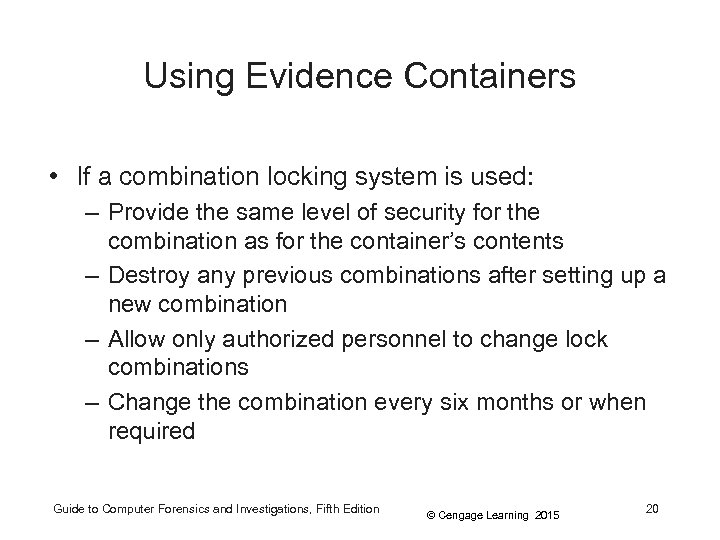 Using Evidence Containers

• If a combination locking system is used:
– Provide the same level of security for the combination as for the container's contents
– Destroy any previous combinations after setting up a new combination
– Allow only authorized personnel to change lock combinations
– Change the combination every six months or when required

Guide to Computer Forensics and Investigations, Fifth Edition
© Cengage Learning 2015
20